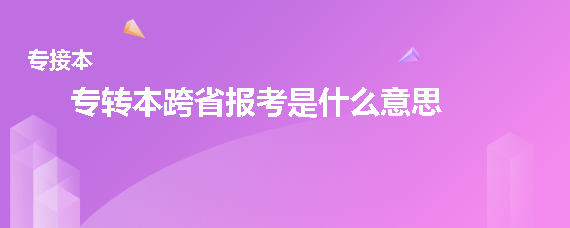 专接本

专转本跨省报考是什么意思